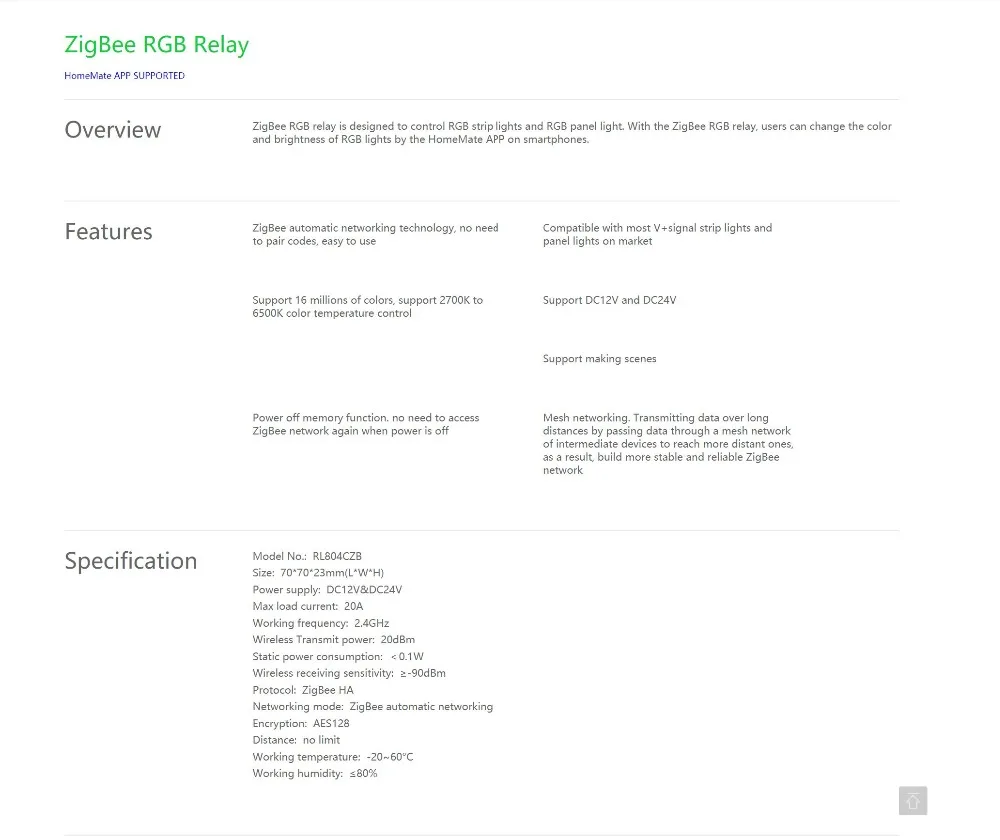 ZigBee RGB Relay

HomeMate APP SUPPORTED

Overview

ZigBee RGB relay is designed to control RGB strip lights and RGB panel light. With the ZigBee RGB relay, users can change the color and brightness of RGB lights by the HomeMate APP on smartphones.

Features

ZigBee automatic networking technology, no need to pair codes, easy to use

Support 16 millions of colors, support 2700K to 6500K color temperature control

Power off memory function. no need to access ZigBee network again when power is off

Compatible with most V+signal strip lights and panel lights on market

Support DC12V and DC24V

Support making scenes

Mesh networking. Transmitting data over long distances by passing data through a mesh network of intermediate devices to reach more distant ones, as a result, build more stable and reliable ZigBee network

Specification

Model No.: RL804CZB
Size: 70*70*23mm(L*W*H)
Power supply: DC12V&DC24V
Max load current: 20A
Working frequency: 2.4GHz
Wireless Transmit power: 20dBm
Static power consumption: <0.1W
Wireless receiving sensitivity: ≥-90dBm
Protocol: ZigBee HA
Networking mode: ZigBee automatic networking
Encryption: AES128
Distance: no limit
Working temperature: -20~60°C
Working humidity: ≤80%